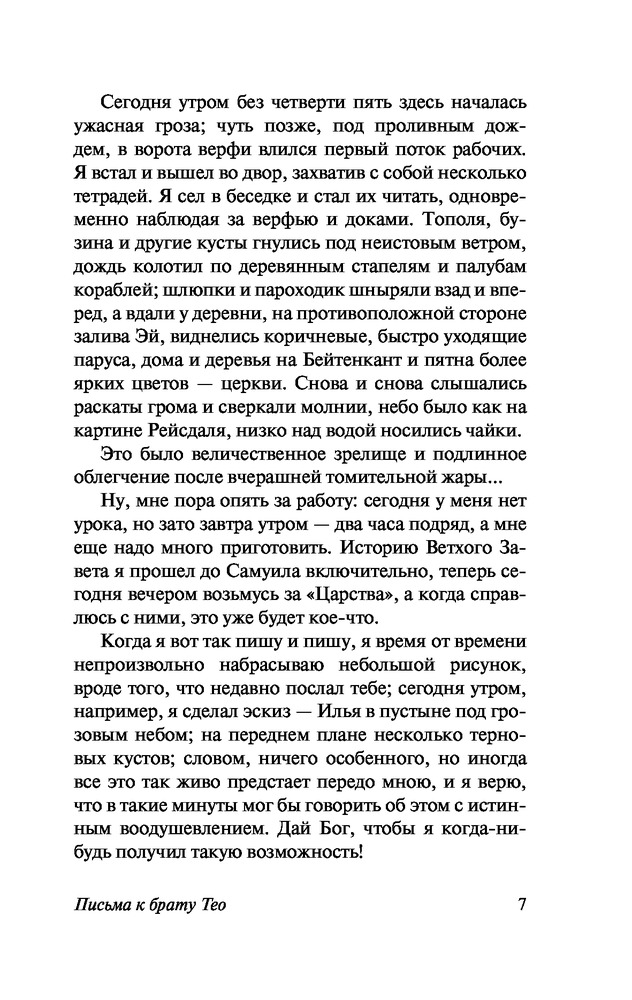 Сегодня утром без четверти пять здесь началась ужасная гроза; чуть позже, под проливным дождем, в ворота верфи влился первый поток рабочих. Я встал и вышел во двор, захватив с собой несколько тетрадей. Я сел в беседке и стал их читать, одновременно наблюдая за верфью и доками. Тополя, бузина и другие кусты гнулись под неистовым ветром, дождь колотил по деревянным стапелям и палубам кораблей; шлюпки и пароходик шныряли взад и вперед, а вдали у деревни, на противоположной стороне залива Эй, виднелись коричневые, быстро уходящие паруса, дома и деревья на Бейтенкант и пятна более ярких цветов — церкви. Снова и снова слышались раскаты грома и сверкали молнии, небо было как на картине Рейсдаля, низко над водой носились чайки.

Это было величественное зрелище и подлинное облегчение после вчерашней томительной жары...

Ну, мне пора опять за работу: сегодня у меня нет урока, но зато завтра утром — два часа подряд, а мне еще надо много приготовить. Историю Ветхого Завета я прошел до Самуила включительно, теперь сегодня вечером возьмусь за «Царства», а когда справлюсь с ними, это уже будет кое-что.

Когда я вот так пишу и пишу, я время от времени непроизвольно набрасываю небольшой рисунок, вроде того, что недавно послал тебе; сегодня утром, например, я сделал эскиз — Илья в пустыне под грозовым небом; на переднем плане несколько терновых кустов; словом, ничего особенного, но иногда все это так живо предстает передо мною, и я верю, что в такие минуты мог бы говорить об этом с истинным воодушевлением. Дай Бог, чтобы я когда-нибудь получил такую возможность!

Письма к брату Тео 7